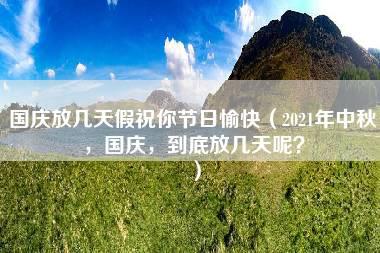 国庆放几天假祝你节日愉快（2021年中秋，国庆，到底放几天呢？）